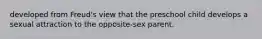 developed from Freud's view that the preschool child develops a sexual attraction to the opposite-sex parent.